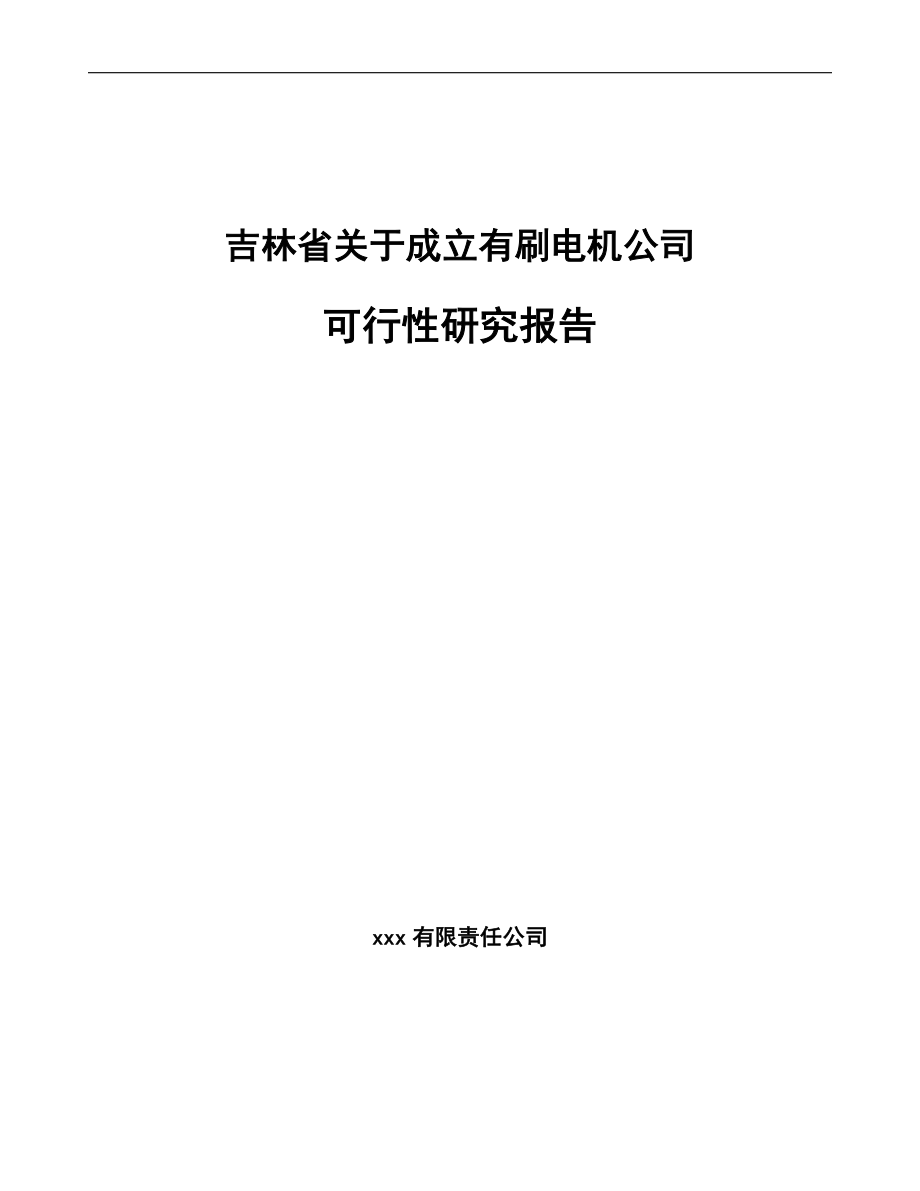 吉林省关于成立有刷电机公司

可行性研究报告

xxx 有限责任公司